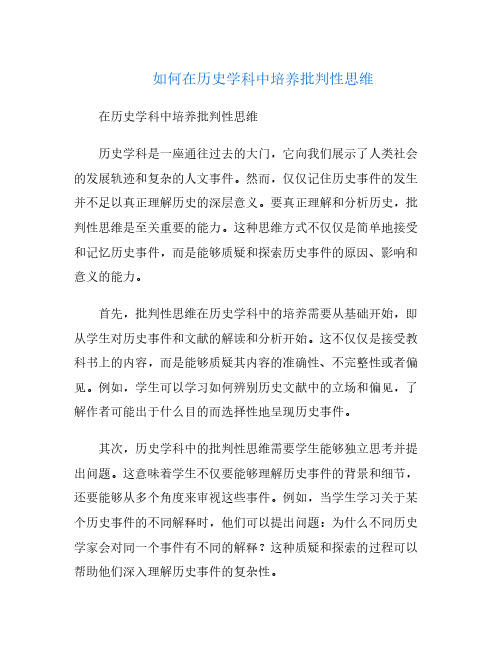 如何在历史学科中培养批判性思维

在历史学科中培养批判性思维

历史学科是一座通往过去的大门，它向我们展示了人类社会的发展轨迹和复杂的人文事件。然而，仅仅记住历史事件的发生并不足以真正理解历史的深层意义。要真正理解和分析历史，批判性思维是至关重要的能力。这种思维方式不仅仅是简单地接受和记忆历史事件，而是能够质疑和探索历史事件的原因、影响和意义的能力。

首先，批判性思维在历史学科中的培养需要从基础开始，即从学生对历史事件和文献的解读和分析开始。这不仅仅是接受教科书上的内容，而是能够质疑其内容的准确性、不完整性或者偏见。例如，学生可以学习如何辨别历史文献中的立场和偏见，了解作者可能出于什么目的而选择性地呈现历史事件。

其次，历史学科中的批判性思维需要学生能够独立思考并提出问题。这意味着学生不仅要能够理解历史事件的背景和细节，还要能够从多个角度来审视这些事件。例如，当学生学习关于某个历史事件的不同解释时，他们可以提出问题：为什么不同历史学家会对同一个事件有不同的解释？这种质疑和探索的过程可以帮助他们深入理解历史事件的复杂性。